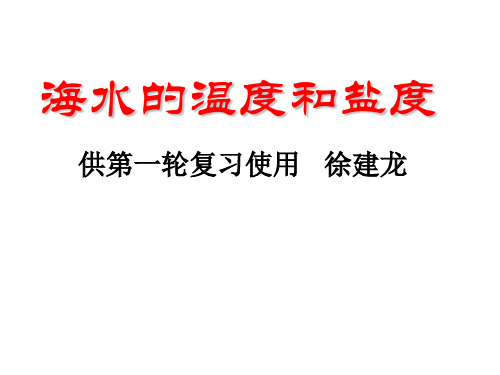 海水的温度和盐度

供第一轮复习使用　徐建龙